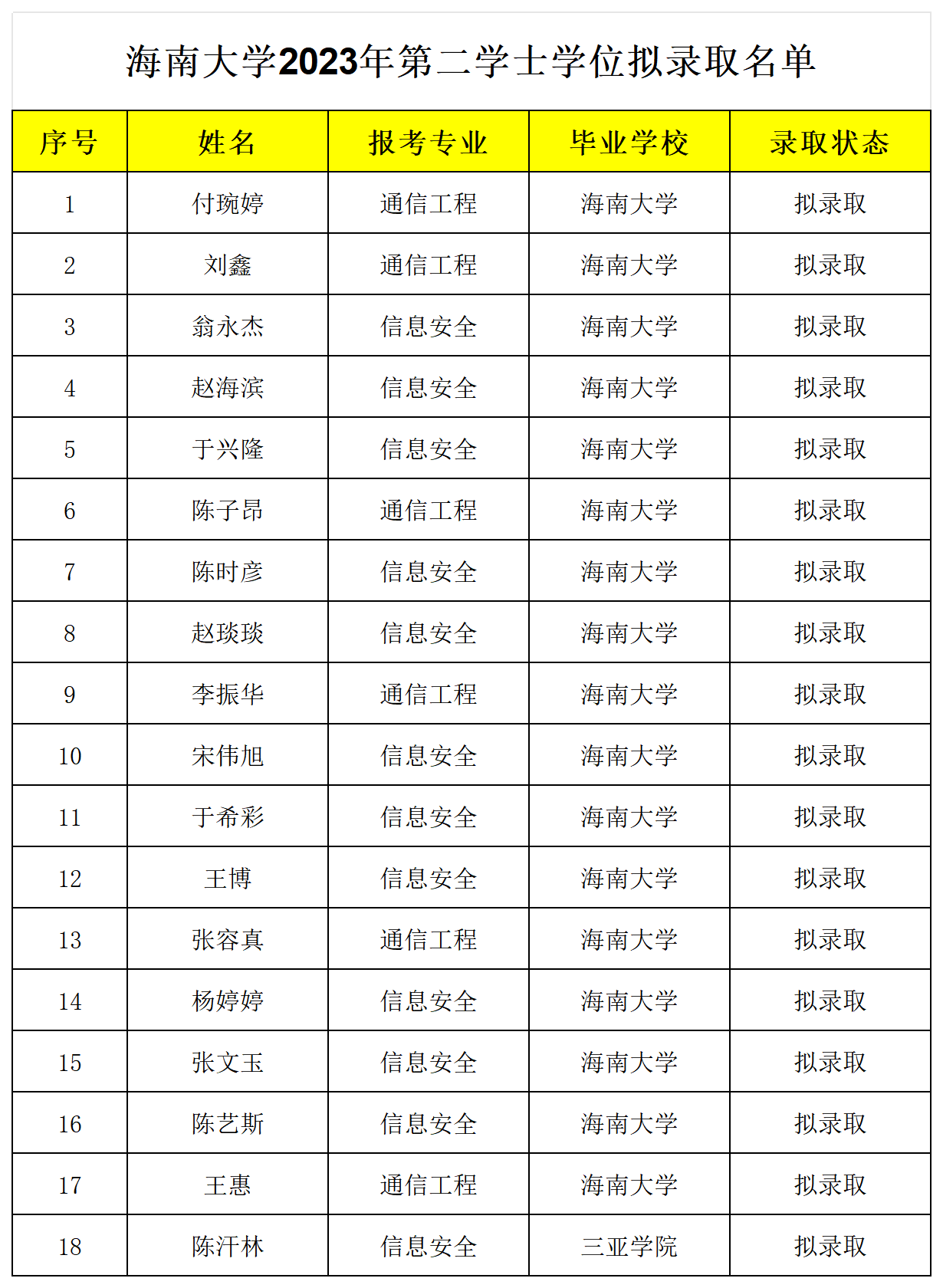 海南大学2023年第二学士学位拟录取名单

| 序号 | 姓名 | 报考专业 | 毕业学校 | 录取状态 |
|---|---|---|---|---|
| 1 | 付琬婷 | 通信工程 | 海南大学 | 拟录取 |
| 2 | 刘鑫 | 通信工程 | 海南大学 | 拟录取 |
| 3 | 翁永杰 | 信息安全 | 海南大学 | 拟录取 |
| 4 | 赵海滨 | 信息安全 | 海南大学 | 拟录取 |
| 5 | 于兴隆 | 信息安全 | 海南大学 | 拟录取 |
| 6 | 陈子昂 | 通信工程 | 海南大学 | 拟录取 |
| 7 | 陈时彦 | 信息安全 | 海南大学 | 拟录取 |
| 8 | 赵琰琰 | 信息安全 | 海南大学 | 拟录取 |
| 9 | 李振华 | 通信工程 | 海南大学 | 拟录取 |
| 10 | 宋伟旭 | 信息安全 | 海南大学 | 拟录取 |
| 11 | 于希彩 | 信息安全 | 海南大学 | 拟录取 |
| 12 | 王博 | 信息安全 | 海南大学 | 拟录取 |
| 13 | 张容真 | 通信工程 | 海南大学 | 拟录取 |
| 14 | 杨婷婷 | 信息安全 | 海南大学 | 拟录取 |
| 15 | 张文玉 | 信息安全 | 海南大学 | 拟录取 |
| 16 | 陈艺斯 | 信息安全 | 海南大学 | 拟录取 |
| 17 | 王惠 | 通信工程 | 海南大学 | 拟录取 |
| 18 | 陈汗林 | 信息安全 | 三亚学院 | 拟录取 |